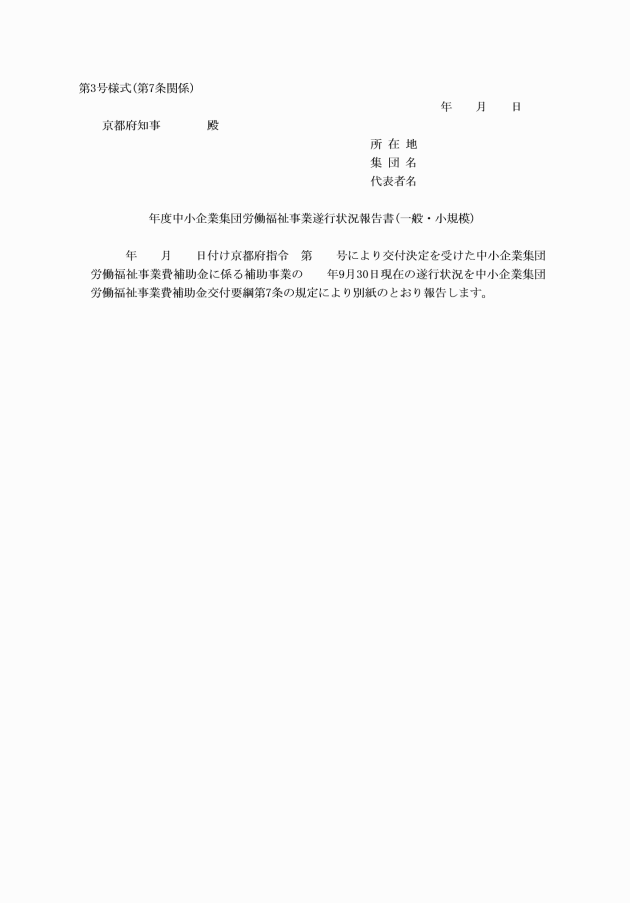 第3号様式(第7条関係)

年　月　日

京都府知事　　殿

所 在 地
集 団 名
代表者名

年度中小企業集団労働福祉事業遂行状況報告書(一般・小規模)

年　月　日付け京都府指令　第　号により交付決定を受けた中小企業集団労働福祉事業費補助金に係る補助事業の　年9月30日現在の遂行状況を中小企業集団労働福祉事業費補助金交付要綱第7条の規定により別紙のとおり報告します。